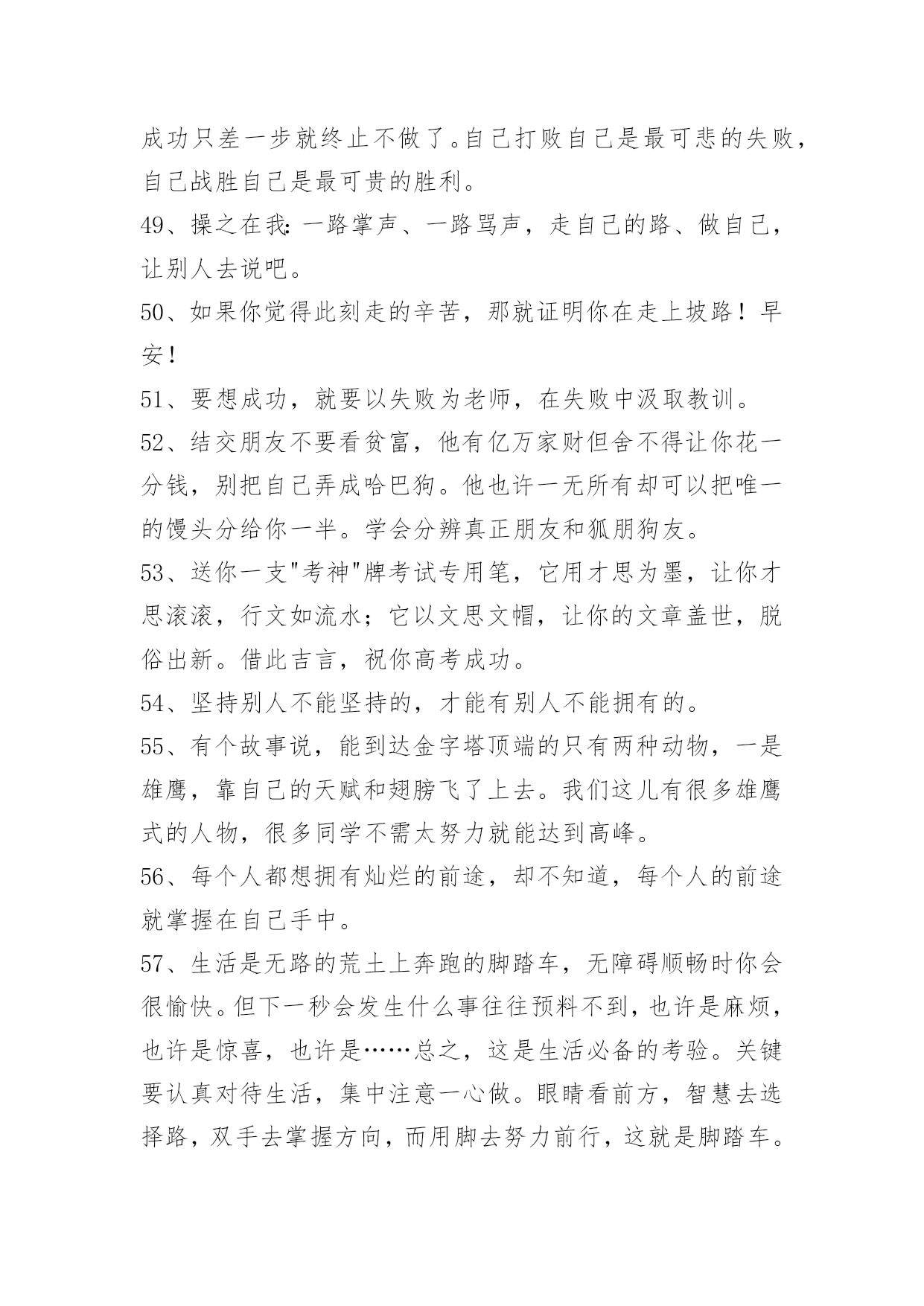 成功只差一步就终止不做了。自己打败自己是最可悲的失败，自己战胜自己是最可贵的胜利。

49、操之在我：一路掌声、一路骂声，走自己的路、做自己，让别人去说吧。

50、如果你觉得此刻走的辛苦，那就证明你在走上坡路！早安！

51、要想成功，就要以失败为老师，在失败中汲取教训。

52、结交朋友不要看贫富，他有亿万家财但舍不得让你花一分钱，别把自己弄成哈巴狗。他也许一无所有却可以把唯一的馒头分给你一半。学会分辨真正朋友和狐朋狗友。

53、送你一支"考神"牌考试专用笔，它用才思为墨，让你才思滚滚，行文如流水；它以文思文帽，让你的文章盖世，脱俗出新。借此吉言，祝你高考成功。

54、坚持别人不能坚持的，才能有别人不能拥有的。

55、有个故事说，能到达金字塔顶端的只有两种动物，一是雄鹰，靠自己的天赋和翅膀飞了上去。我们这儿有很多雄鹰式的人物，很多同学不需太努力就能达到高峰。

56、每个人都想拥有灿烂的前途，却不知道，每个人的前途就掌握在自己手中。

57、生活是无路的荒土上奔跑的脚踏车，无障碍顺畅时你会很愉快。但下一秒会发生什么事往往预料不到，也许是麻烦，也许是惊喜，也许是……总之，这是生活必备的考验。关键要认真对待生活，集中注意一心做。眼睛看前方，智慧去选择路，双手去掌握方向，而用脚去努力前行，这就是脚踏车。